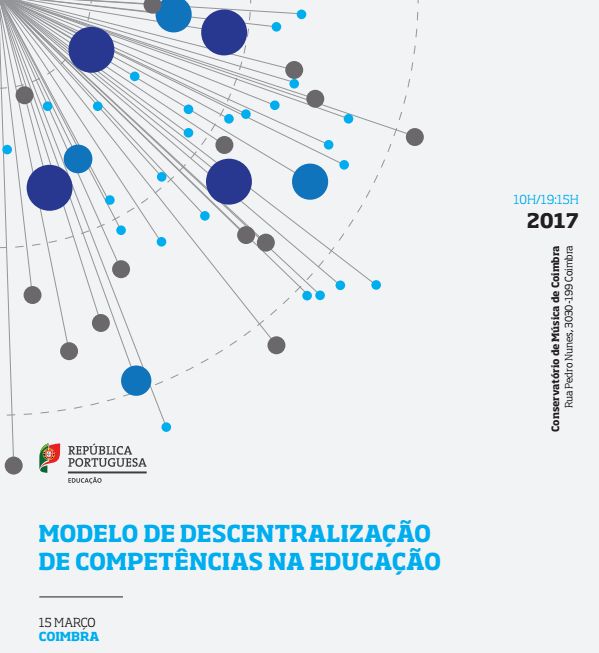 10H/19:15H
2017

Conservatório de Música de Coimbra
Rua Pedro Nunes, 3030-199 Coimbra

REPÚBLICA PORTUGUESA
EDUCAÇÃO

MODELO DE DESCENTRALIZAÇÃO DE COMPETÊNCIAS NA EDUCAÇÃO

15 MARÇO
COIMBRA